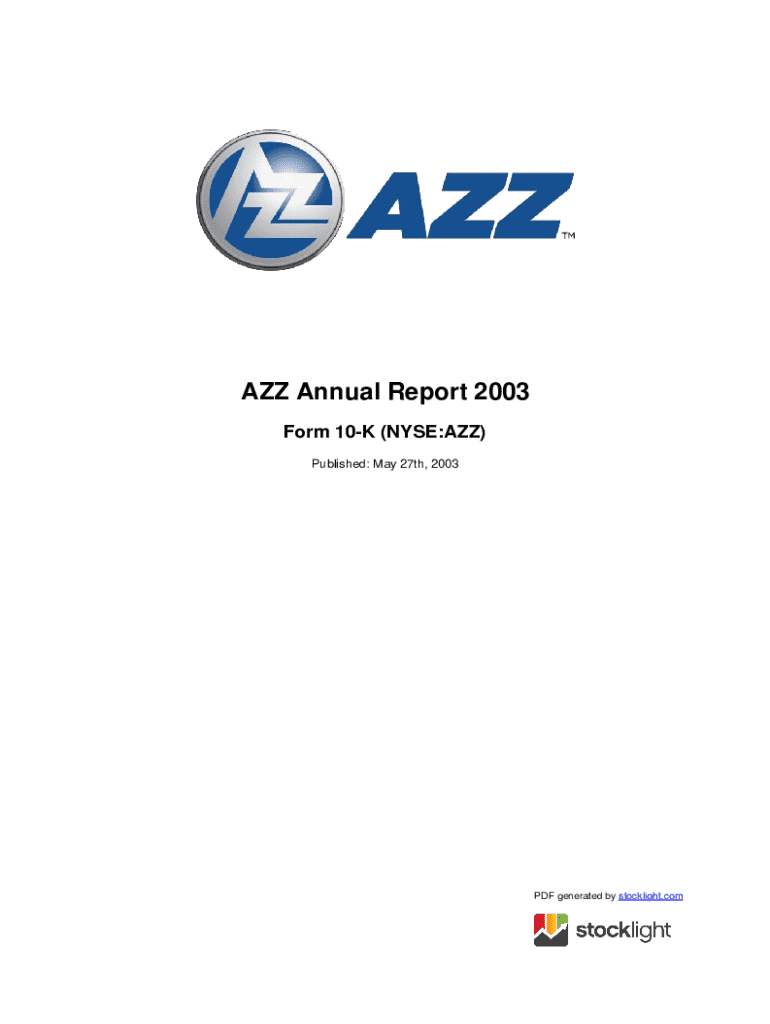 AZZ™

AZZ Annual Report 2003

Form 10-K (NYSE:AZZ)

Published: May 27th, 2003

PDF generated by stocklight.com

stocklight